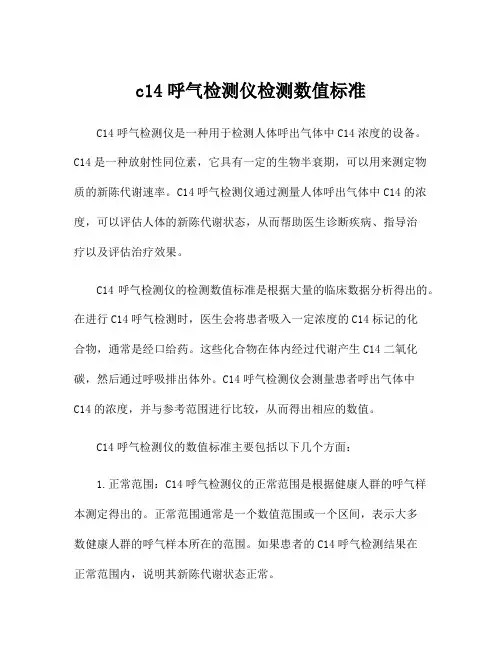 c14 呼气检测仪检测数值标准

C14 呼气检测仪是一种用于检测人体呼出气体中 C14 浓度的设备。C14 是一种放射性同位素，它具有一定的生物半衰期，可以用来测定物质的新陈代谢速率。C14 呼气检测仪通过测量人体呼出气体中 C14 的浓度，可以评估人体的新陈代谢状态，从而帮助医生诊断疾病、指导治疗以及评估治疗效果。

C14 呼气检测仪的检测数值标准是根据大量的临床数据分析得出的。在进行 C14 呼气检测时，医生会将患者吸入一定浓度的 C14 标记的化合物，通常是经口给药。这些化合物在体内经过代谢产生 C14 二氧化碳，然后通过呼吸排出体外。C14 呼气检测仪会测量患者呼出气体中 C14 的浓度，并与参考范围进行比较，从而得出相应的数值。

C14 呼气检测仪的数值标准主要包括以下几个方面：

1. 正常范围：C14 呼气检测仪的正常范围是根据健康人群的呼气样本测定得出的。正常范围通常是一个数值范围或一个区间，表示大多数健康人群的呼气样本所在的范围。如果患者的 C14 呼气检测结果在正常范围内，说明其新陈代谢状态正常。